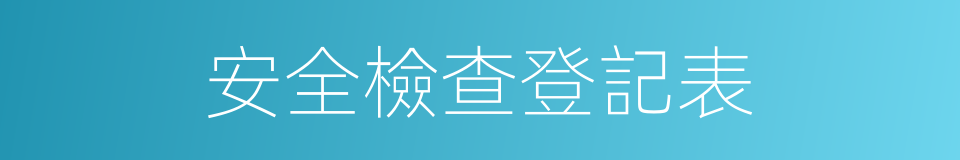 安全檢查登記表